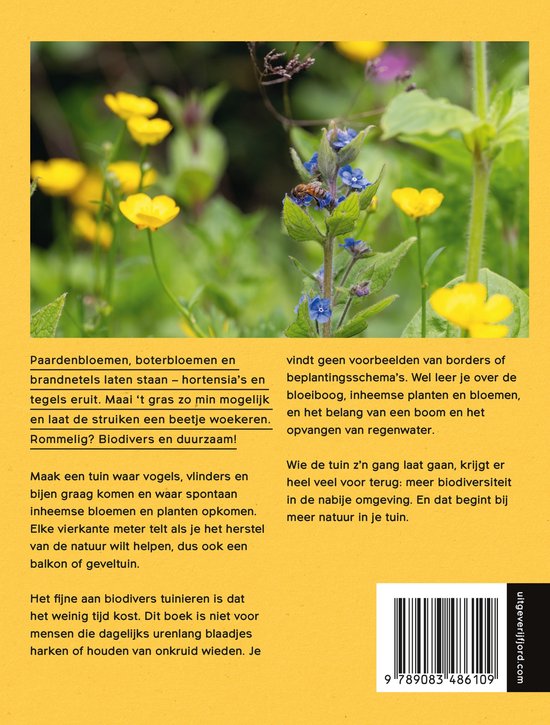 Paardenbloemen, boterbloemen en brandnetels laten staan – hortensia's en tegels eruit. Maai 't gras zo min mogelijk en laat de struiken een beetje woekeren. Rommelig? Biodivers en duurzaam!

Maak een tuin waar vogels, vlinders en bijen graag komen en waar spontaan inheemse bloemen en planten opkomen. Elke vierkante meter telt als je het herstel van de natuur wilt helpen, dus ook een balkon of geveltuin.

Het fijne aan biodivers tuinieren is dat het weinig tijd kost. Dit boek is niet voor mensen die dagelijks urenlang blaadjes harken of houden van onkruid wieden. Je vindt geen voorbeelden van borders of beplantingsschema's. Wel leer je over de bloeiboog, inheemse planten en bloemen, en het belang van een boom en het opvangen van regenwater.

Wie de tuin z'n gang laat gaan, krijgt er heel veel voor terug: meer biodiversiteit in de nabije omgeving. En dat begint bij meer natuur in je tuin.

9 789083 486109

uitgeverijfjord.com